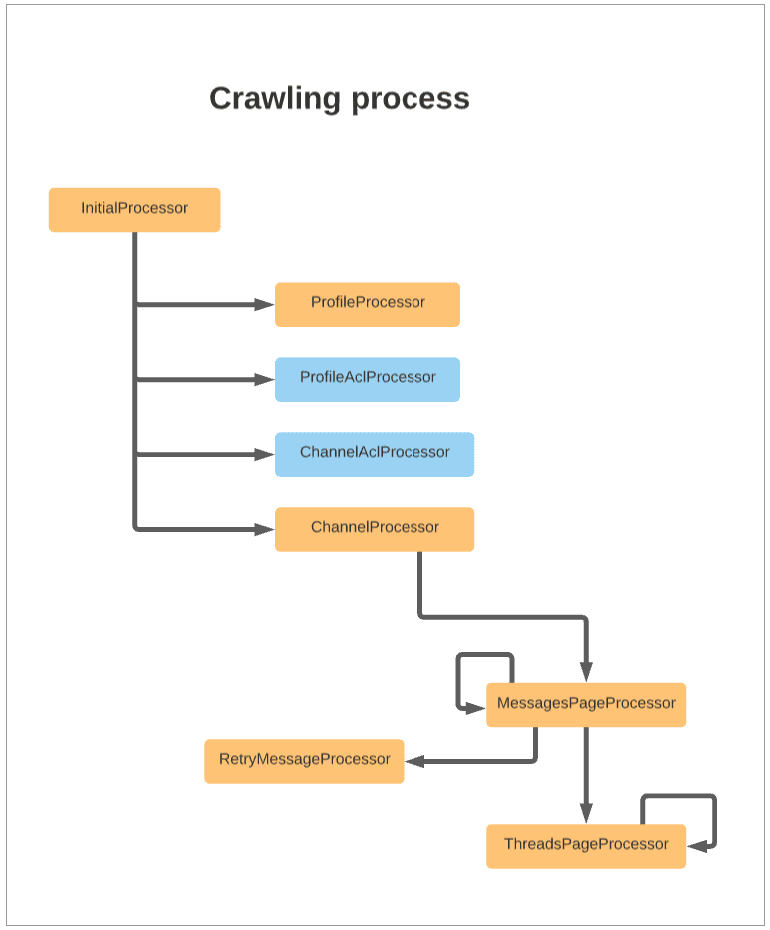 Crawling process

InitialProcessor

ProfileProcessor

ProfileAclProcessor

ChannelAclProcessor

ChannelProcessor

MessagesPageProcessor

RetryMessageProcessor

ThreadsPageProcessor